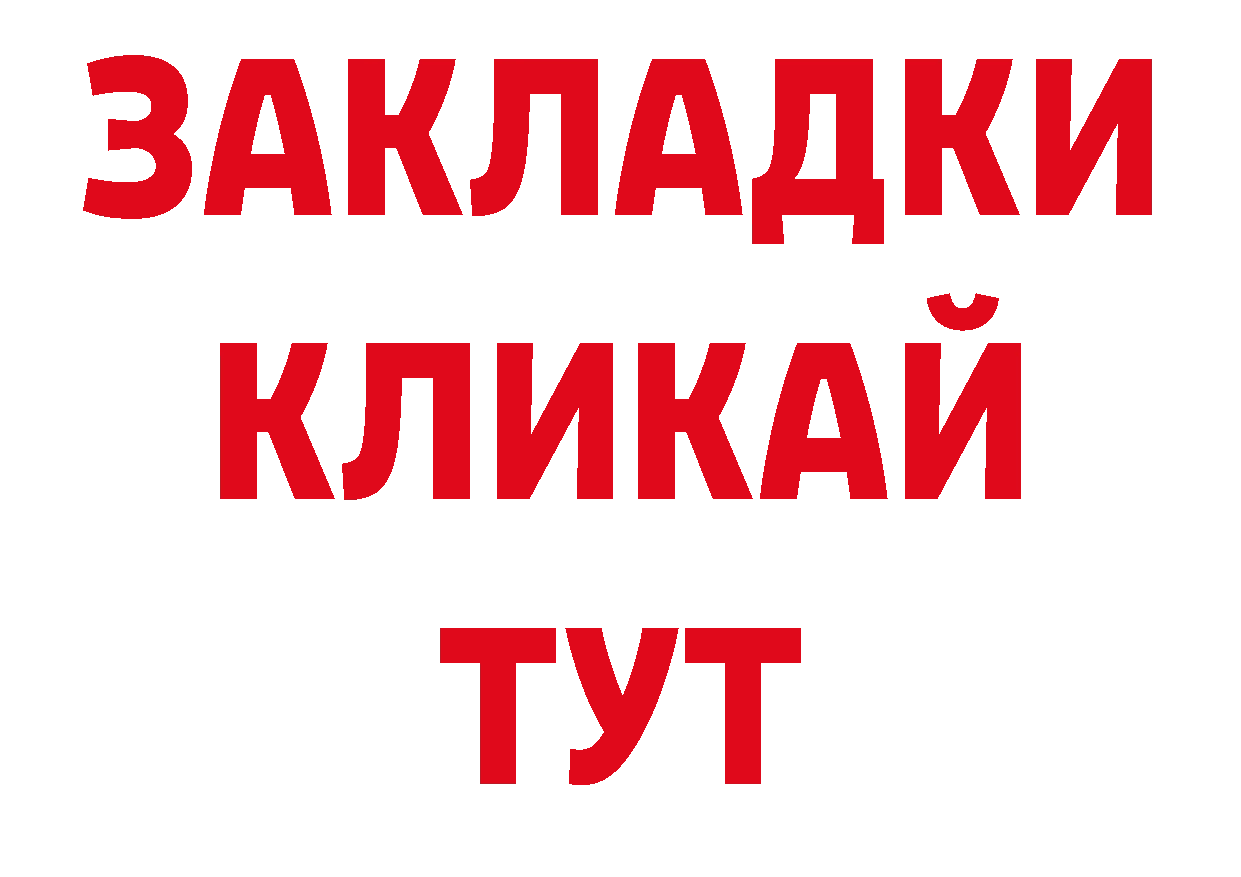 ЗАКЛАДКИ
КЛИКАЙ
ТУТ